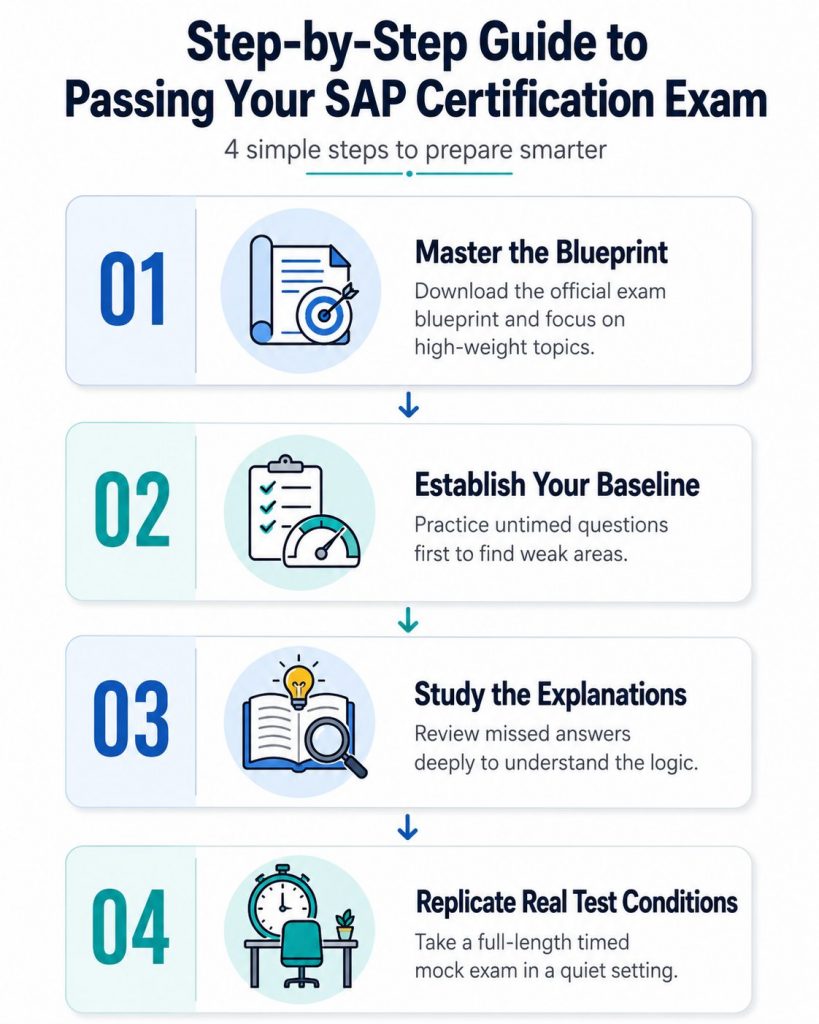 Step-by-Step Guide to Passing Your SAP Certification Exam

4 simple steps to prepare smarter

01

Master the Blueprint

Download the official exam blueprint and focus on high-weight topics.

02

Establish Your Baseline

Practice untimed questions first to find weak areas.

03

Study the Explanations

Review missed answers deeply to understand the logic.

04

Replicate Real Test Conditions

Take a full-length timed mock exam in a quiet setting.